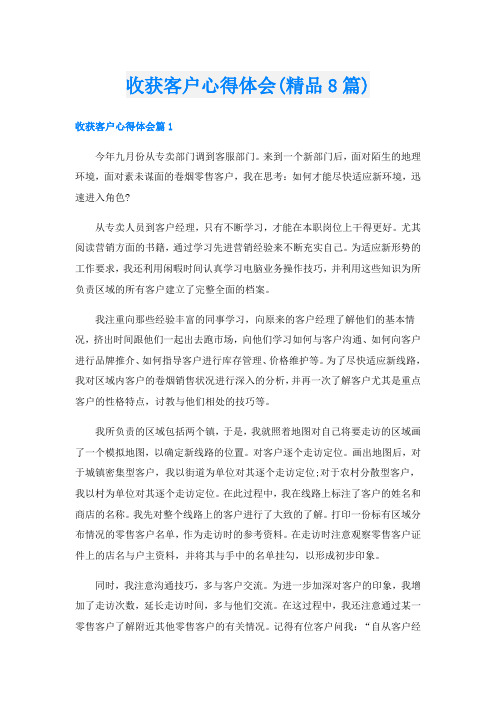 收获客户心得体会(精品8篇)

收获客户心得体会篇1

今年九月份从专卖部门调到客服部门。来到一个新部门后，面对陌生的地理环境，面对素未谋面的卷烟零售客户，我在思考：如何才能尽快适应新环境，迅速进入角色?

从专卖人员到客户经理，只有不断学习，才能在本职岗位上干得更好。尤其阅读营销方面的书籍，通过学习先进营销经验来不断充实自己。为适应新形势的工作要求，我还利用闲暇时间认真学习电脑业务操作技巧，并利用这些知识为所负责区域的所有客户建立了完整全面的档案。

我注重向那些经验丰富的同事学习，向原来的客户经理了解他们的基本情况，挤出时间跟他们一起出去跑市场，向他们学习如何与客户沟通、如何向客户进行品牌推介、如何指导客户进行库存管理、价格维护等。为了尽快适应新线路，我对区域内客户的卷烟销售状况进行深入的分析，并再一次了解客户尤其是重点客户的性格特点，讨教与他们相处的技巧等。

我所负责的区域包括两个镇，于是，我就照着地图对自己将要走访的区域画了一个模拟地图，以确定新线路的位置。对客户逐个走访定位。画出地图后，对于城镇密集型客户，我以街道为单位对其逐个走访定位;对于农村分散型客户，我以村为单位对其逐个走访定位。在此过程中，我在线路上标注了客户的姓名和商店的名称。我先对整个线路上的客户进行了大致的了解。打印一份标有区域分布情况的零售客户名单，作为走访时的参考资料。在走访时注意观察零售客户证件上的店名与户主资料，并将其与手中的名单挂勾，以形成初步印象。

同时，我注意沟通技巧，多与客户交流。为进一步加深对客户的印象，我增加了走访次数，延长走访时间，多与他们交流。在这过程中，我还注意通过某一零售客户了解附近其他零售客户的有关情况。记得有位客户问我：“自从客户经